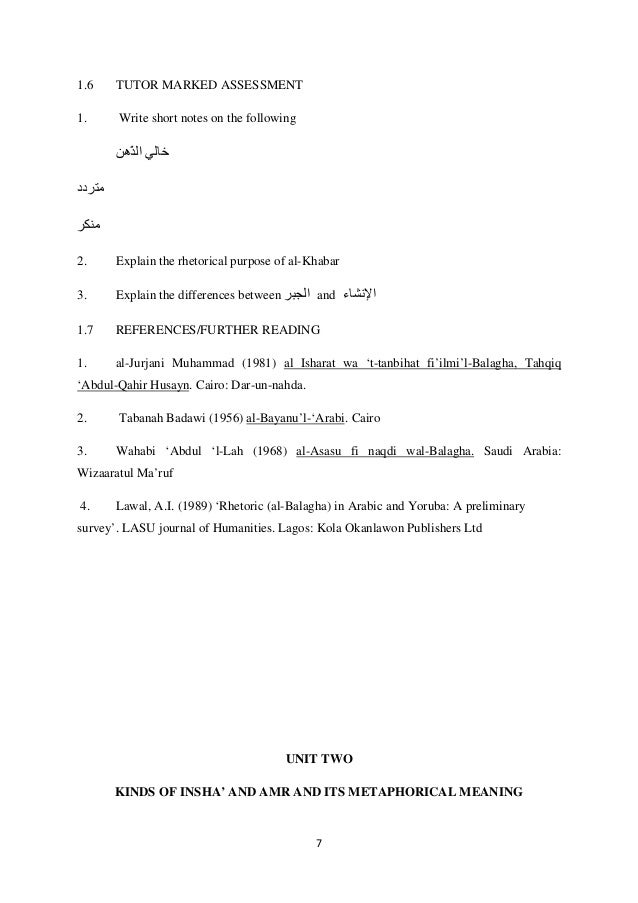 1.6 TUTOR MARKED ASSESSMENT

1. Write short notes on the following

خالي الذهن

متردد

منكر

2. Explain the rhetorical purpose of al-Khabar

3. Explain the differences between الجبر and الإنشاء

1.7 REFERENCES/FURTHER READING

1. al-Jurjani Muhammad (1981) al Isharat wa 't-tanbihat fi'ilmi'l-Balagha, Tahqiq 'Abdul-Qahir Husayn. Cairo: Dar-un-nahda.

2. Tabanah Badawi (1956) al-Bayanu'l-'Arabi. Cairo

3. Wahabi 'Abdul 'l-Lah (1968) al-Asasu fi naqdi wal-Balagha. Saudi Arabia: Wizaaratul Ma'ruf

4. Lawal, A.I. (1989) 'Rhetoric (al-Balagha) in Arabic and Yoruba: A preliminary survey'. LASU journal of Humanities. Lagos: Kola Okanlawon Publishers Ltd

UNIT TWO

KINDS OF INSHA' AND AMR AND ITS METAPHORICAL MEANING

7